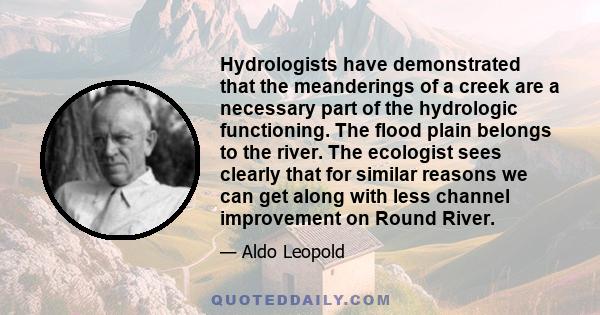 Hydrologists have demonstrated that the meanderings of a creek are a necessary part of the hydrologic functioning. The flood plain belongs to the river. The ecologist sees clearly that for similar reasons we can get along with less channel improvement on Round River.

— Aldo Leopold

QUOTEDDAILY.COM